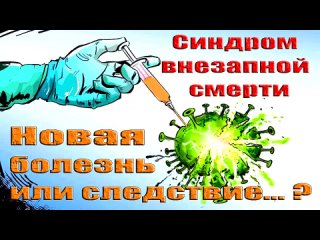 Синдром внезапной смерти

Новая болезнь или следствие... ?